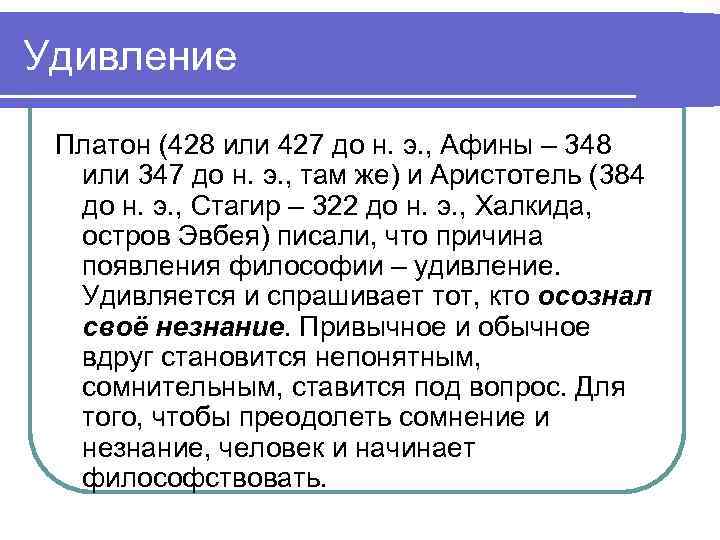 Удивление

Платон (428 или 427 до н. э., Афины – 348 или 347 до н. э., там же) и Аристотель (384 до н. э., Стагир – 322 до н. э., Халкида, остров Эвбея) писали, что причина появления философии – удивление. Удивляется и спрашивает тот, кто осознал своё незнание. Привычное и обычное вдруг становится непонятным, сомнительным, ставится под вопрос. Для того, чтобы преодолеть сомнение и незнание, человек и начинает философствовать.